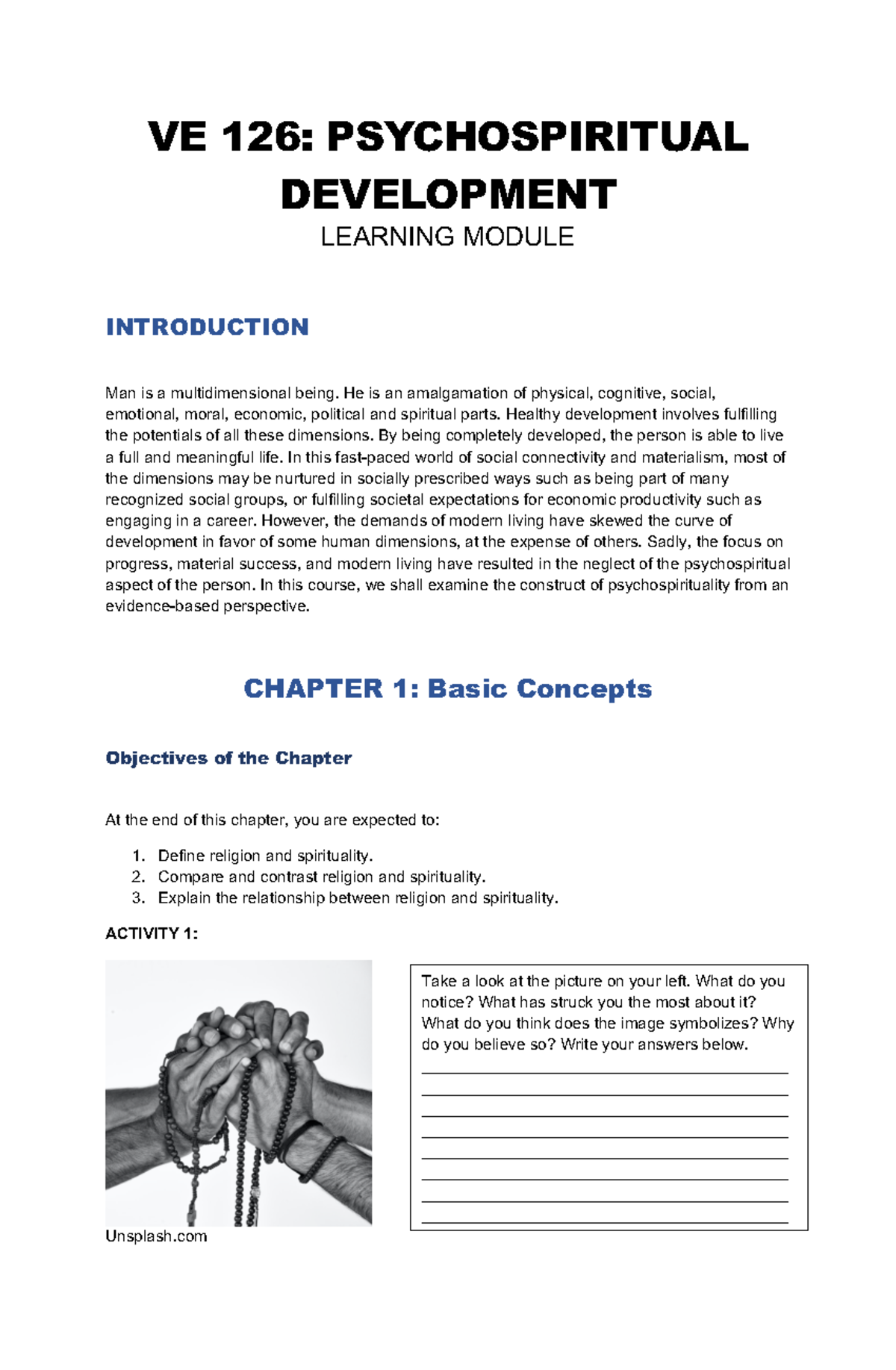 VE 126: PSYCHOSPIRITUAL DEVELOPMENT

LEARNING MODULE

INTRODUCTION

Man is a multidimensional being. He is an amalgamation of physical, cognitive, social, emotional, moral, economic, political and spiritual parts. Healthy development involves fulfilling the potentials of all these dimensions. By being completely developed, the person is able to live a full and meaningful life. In this fast-paced world of social connectivity and materialism, most of the dimensions may be nurtured in socially prescribed ways such as being part of many recognized social groups, or fulfilling societal expectations for economic productivity such as engaging in a career. However, the demands of modern living have skewed the curve of development in favor of some human dimensions, at the expense of others. Sadly, the focus on progress, material success, and modern living have resulted in the neglect of the psychospiritual aspect of the person. In this course, we shall examine the construct of psychospirituality from an evidence-based perspective.

CHAPTER 1: Basic Concepts

Objectives of the Chapter

At the end of this chapter, you are expected to:

1. Define religion and spirituality.
2. Compare and contrast religion and spirituality.
3. Explain the relationship between religion and spirituality.

ACTIVITY 1:

Unsplash.com

Take a look at the picture on your left. What do you notice? What has struck you the most about it? What do you think does the image symbolizes? Why do you believe so? Write your answers below.